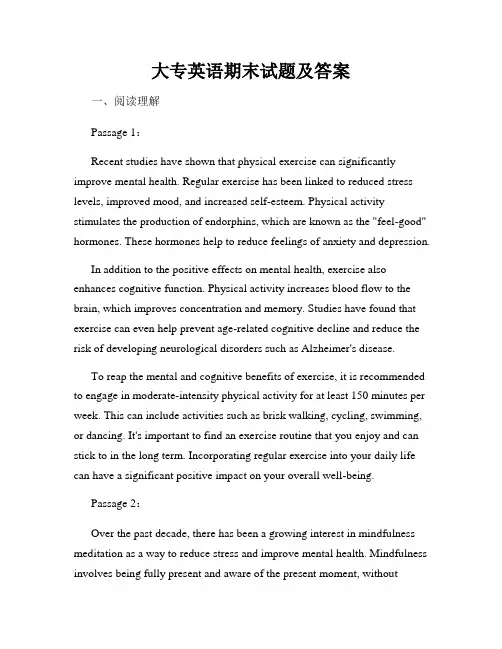 大专英语期末试题及答案

一、阅读理解

Passage 1：

Recent studies have shown that physical exercise can significantly improve mental health. Regular exercise has been linked to reduced stress levels, improved mood, and increased self-esteem. Physical activity stimulates the production of endorphins, which are known as the "feel-good" hormones. These hormones help to reduce feelings of anxiety and depression.

In addition to the positive effects on mental health, exercise also enhances cognitive function. Physical activity increases blood flow to the brain, which improves concentration and memory. Studies have found that exercise can even help prevent age-related cognitive decline and reduce the risk of developing neurological disorders such as Alzheimer's disease.

To reap the mental and cognitive benefits of exercise, it is recommended to engage in moderate-intensity physical activity for at least 150 minutes per week. This can include activities such as brisk walking, cycling, swimming, or dancing. It's important to find an exercise routine that you enjoy and can stick to in the long term. Incorporating regular exercise into your daily life can have a significant positive impact on your overall well-being.

Passage 2：

Over the past decade, there has been a growing interest in mindfulness meditation as a way to reduce stress and improve mental health. Mindfulness involves being fully present and aware of the present moment, without